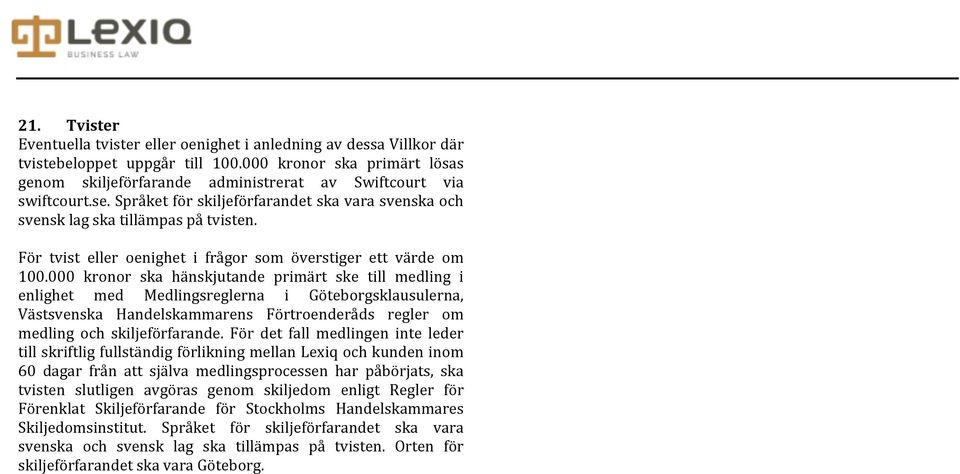 LEXIQ
BUSINESS LAW

21. Tvister
Eventuella tvister eller oenighet i anledning av dessa Villkor där tvistebeloppet uppgår till 100.000 kronor ska primärt lösas genom skiljeförfarande administrerat av Swiftcourt via swiftcourt.se. Språket för skiljeförfarandet ska vara svenska och svensk lag ska tillämpas på tvisten.

För tvist eller oenighet i frågor som överstiger ett värde om 100.000 kronor ska hänskjutande primärt ske till medling i enlighet med Medlingsreglerna i Göteborgsklausulerna, Västsvenska Handelskammarens Förtroenderåds regler om medling och skiljeförfarande. För det fall medlingen inte leder till skriftlig fullständig förlikning mellan Lexiq och kunden inom 60 dagar från att själva medlingsprocessen har påbörjats, ska tvisten slutligen avgöras genom skiljedom enligt Regler för Förenklat Skiljeförfarande för Stockholms Handelskammares Skiljedomsinstitut. Språket för skiljeförfarandet ska vara svenska och svensk lag ska tillämpas på tvisten. Orten för skiljeförfarandet ska vara Göteborg.